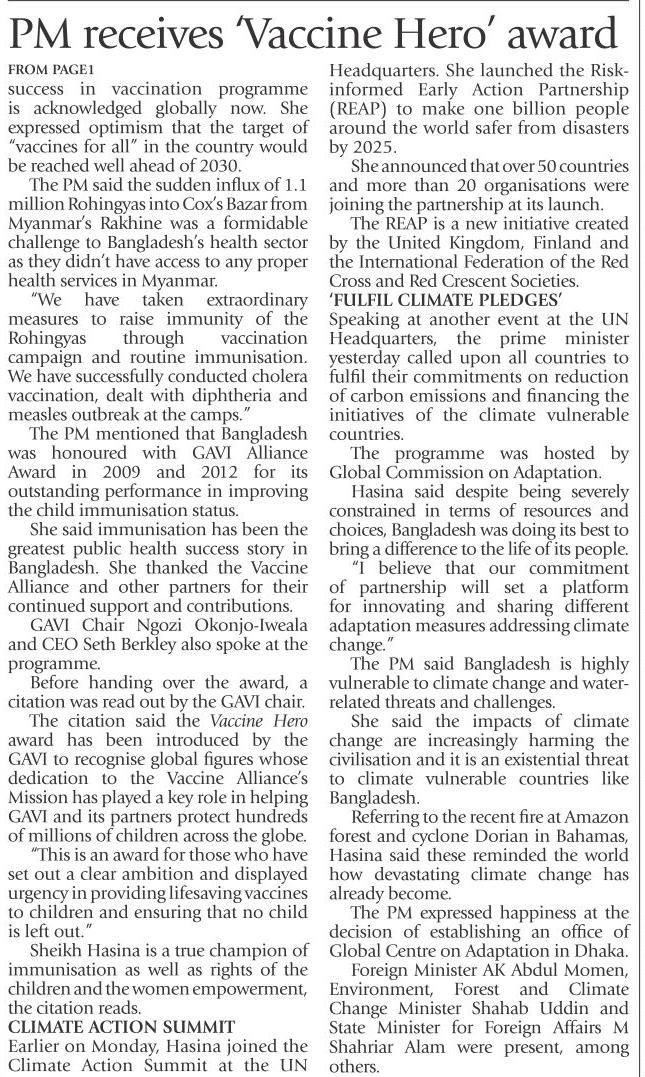 PM receives 'Vaccine Hero' award

FROM PAGE1
success in vaccination programme is acknowledged globally now. She expressed optimism that the target of "vaccines for all" in the country would be reached well ahead of 2030.

The PM said the sudden influx of 1.1 million Rohingyas into Cox's Bazar from Myanmar's Rakhine was a formidable challenge to Bangladesh's health sector as they didn't have access to any proper health services in Myanmar.

"We have taken extraordinary measures to raise immunity of the Rohingyas through vaccination campaign and routine immunisation. We have successfully conducted cholera vaccination, dealt with diphtheria and measles outbreak at the camps."

The PM mentioned that Bangladesh was honoured with GAVI Alliance Award in 2009 and 2012 for its outstanding performance in improving the child immunisation status.

She said immunisation has been the greatest public health success story in Bangladesh. She thanked the Vaccine Alliance and other partners for their continued support and contributions.

GAVI Chair Ngozi Okonjo-Iweala and CEO Seth Berkley also spoke at the programme.

Before handing over the award, a citation was read out by the GAVI chair.

The citation said the Vaccine Hero award has been introduced by the GAVI to recognise global figures whose dedication to the Vaccine Alliance's Mission has played a key role in helping GAVI and its partners protect hundreds of millions of children across the globe.

"This is an award for those who have set out a clear ambition and displayed urgency in providing lifesaving vaccines to children and ensuring that no child is left out."

Sheikh Hasina is a true champion of immunisation as well as rights of the children and the women empowerment, the citation reads.

CLIMATE ACTION SUMMIT
Earlier on Monday, Hasina joined the Climate Action Summit at the UN Headquarters. She launched the Risk-informed Early Action Partnership (REAP) to make one billion people around the world safer from disasters by 2025.

She announced that over 50 countries and more than 20 organisations were joining the partnership at its launch.

The REAP is a new initiative created by the United Kingdom, Finland and the International Federation of the Red Cross and Red Crescent Societies.

'FULFIL CLIMATE PLEDGES'
Speaking at another event at the UN Headquarters, the prime minister yesterday called upon all countries to fulfil their commitments on reduction of carbon emissions and financing the initiatives of the climate vulnerable countries.

The programme was hosted by Global Commission on Adaptation.

Hasina said despite being severely constrained in terms of resources and choices, Bangladesh was doing its best to bring a difference to the life of its people.

"I believe that our commitment of partnership will set a platform for innovating and sharing different adaptation measures addressing climate change."

The PM said Bangladesh is highly vulnerable to climate change and water-related threats and challenges.

She said the impacts of climate change are increasingly harming the civilisation and it is an existential threat to climate vulnerable countries like Bangladesh.

Referring to the recent fire at Amazon forest and cyclone Dorian in Bahamas, Hasina said these reminded the world how devastating climate change has already become.

The PM expressed happiness at the decision of establishing an office of Global Centre on Adaptation in Dhaka.

Foreign Minister AK Abdul Momen, Environment, Forest and Climate Change Minister Shahab Uddin and State Minister for Foreign Affairs M Shahriar Alam were present, among others.